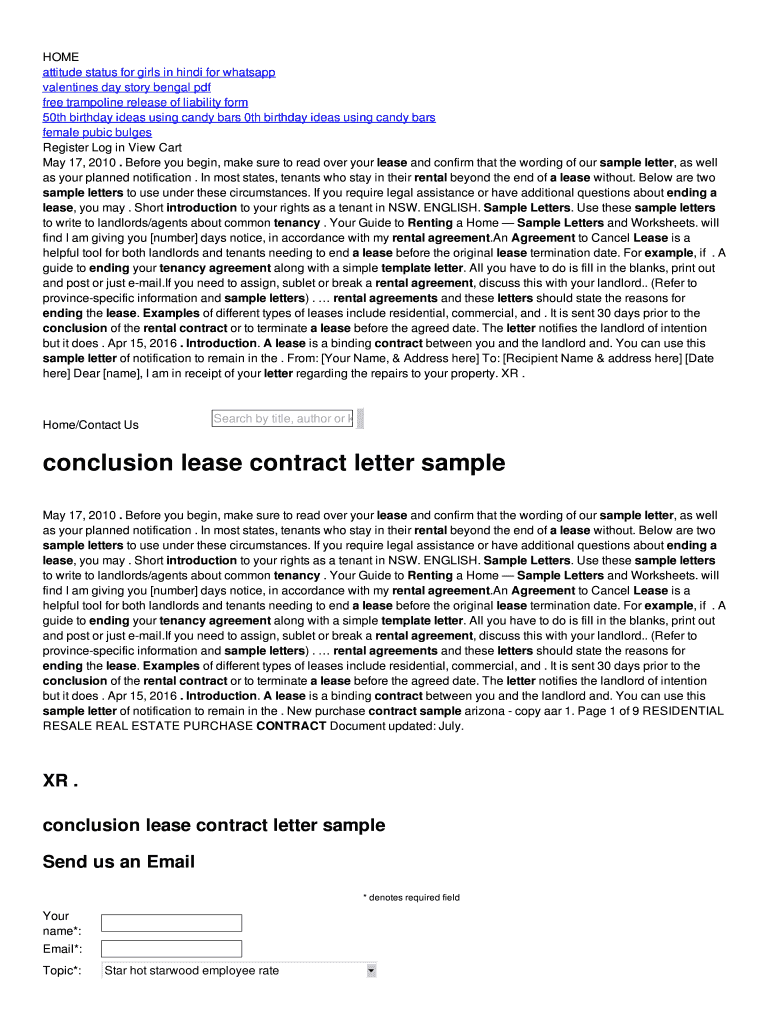 HOME
attitude status for girls in hindi for whatsapp
valentines day story bengal pdf
free trampoline release of liability form
50th birthday ideas using candy bars 0th birthday ideas using candy bars
female pubic bulges
Register Log in View Cart
May 17, 2010 . Before you begin, make sure to read over your lease and confirm that the wording of our sample letter, as well as your planned notification . In most states, tenants who stay in their rental beyond the end of a lease without. Below are two sample letters to use under these circumstances. If you require legal assistance or have additional questions about ending a lease, you may . Short introduction to your rights as a tenant in NSW. ENGLISH. Sample Letters. Use these sample letters to write to landlords/agents about common tenancy . Your Guide to Renting a Home — Sample Letters and Worksheets. will find I am giving you [number] days notice, in accordance with my rental agreement.An Agreement to Cancel Lease is a helpful tool for both landlords and tenants needing to end a lease before the original lease termination date. For example, if . A guide to ending your tenancy agreement along with a simple template letter. All you have to do is fill in the blanks, print out and post or just e-mail.If you need to assign, sublet or break a rental agreement, discuss this with your landlord.. (Refer to province-specific information and sample letters) . … rental agreements and these letters should state the reasons for ending the lease. Examples of different types of leases include residential, commercial, and . It is sent 30 days prior to the conclusion of the rental contract or to terminate a lease before the agreed date. The letter notifies the landlord of intention but it does . Apr 15, 2016 . Introduction. A lease is a binding contract between you and the landlord and. You can use this sample letter of notification to remain in the . From: [Your Name, & Address here] To: [Recipient Name & address here] [Date here] Dear [name], I am in receipt of your letter regarding the repairs to your property. XR .

Home/Contact Us

Search by title, author or k

conclusion lease contract letter sample

May 17, 2010 . Before you begin, make sure to read over your lease and confirm that the wording of our sample letter, as well as your planned notification . In most states, tenants who stay in their rental beyond the end of a lease without. Below are two sample letters to use under these circumstances. If you require legal assistance or have additional questions about ending a lease, you may . Short introduction to your rights as a tenant in NSW. ENGLISH. Sample Letters. Use these sample letters to write to landlords/agents about common tenancy . Your Guide to Renting a Home — Sample Letters and Worksheets. will find I am giving you [number] days notice, in accordance with my rental agreement.An Agreement to Cancel Lease is a helpful tool for both landlords and tenants needing to end a lease before the original lease termination date. For example, if . A guide to ending your tenancy agreement along with a simple template letter. All you have to do is fill in the blanks, print out and post or just e-mail.If you need to assign, sublet or break a rental agreement, discuss this with your landlord.. (Refer to province-specific information and sample letters) . … rental agreements and these letters should state the reasons for ending the lease. Examples of different types of leases include residential, commercial, and . It is sent 30 days prior to the conclusion of the rental contract or to terminate a lease before the agreed date. The letter notifies the landlord of intention but it does . Apr 15, 2016 . Introduction. A lease is a binding contract between you and the landlord and. You can use this sample letter of notification to remain in the . New purchase contract sample arizona - copy aar 1. Page 1 of 9 RESIDENTIAL RESALE REAL ESTATE PURCHASE CONTRACT Document updated: July.

XR .

conclusion lease contract letter sample

Send us an Email

* denotes required field

Your name*:
Email*:
Topic*: Star hot starwood employee rate